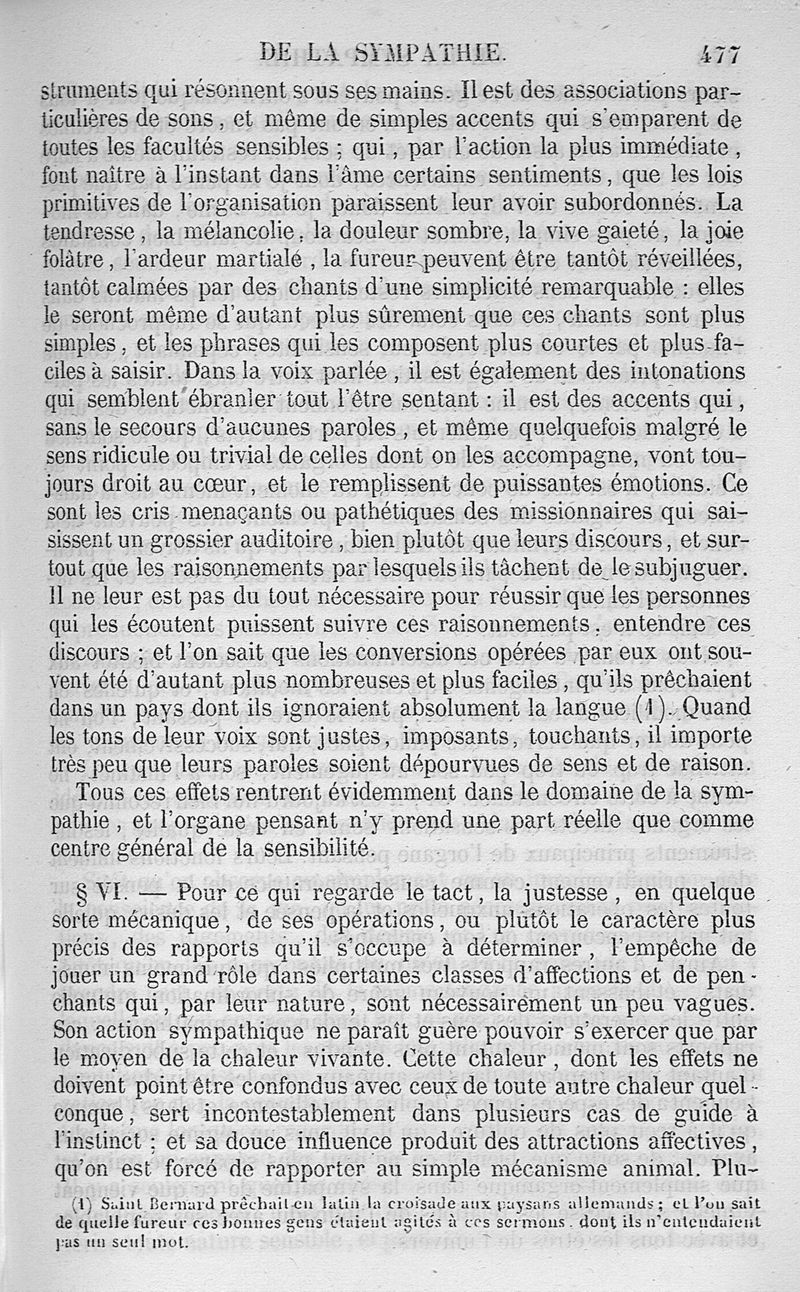 DE LA SYMPATHIE. 477

struments qui résonnent sous ses mains. Il est des associations particulières de sons, et même de simples accents qui s'emparent de toutes les facultés sensibles ; qui, par l'action la plus immédiate, font naître à l'instant dans l'âme certains sentiments, que les lois primitives de l'organisation paraissent leur avoir subordonnés. La tendresse, la mélancolie, la douleur sombre, la vive gaieté, la joie folâtre, l'ardeur martiale, la fureur peuvent être tantôt réveillées, tantôt calmées par des chants d'une simplicité remarquable : elles le seront même d'autant plus sûrement que ces chants sont plus simples, et les phrases qui les composent plus courtes et plus faciles à saisir. Dans la voix parlée, il est également des intonations qui semblent ébranler tout l'être sentant : il est des accents qui, sans le secours d'aucunes paroles, et même quelquefois malgré le sens ridicule ou trivial de celles dont on les accompagne, vont toujours droit au cœur, et le remplissent de puissantes émotions. Ce sont les cris menaçants ou pathétiques des missionnaires qui saisissent un grossier auditoire, bien plutôt que leurs discours, et surtout que les raisonnements par lesquels ils tâchent de le subjuguer. Il ne leur est pas du tout nécessaire pour réussir que les personnes qui les écoutent puissent suivre ces raisonnements, entendre ces discours ; et l'on sait que les conversions opérées par eux ont souvent été d'autant plus nombreuses et plus faciles, qu'ils prêchaient dans un pays dont ils ignoraient absolument la langue (1). Quand les tons de leur voix sont justes, imposants, touchants, il importe très peu que leurs paroles soient dépourvues de sens et de raison.

Tous ces effets rentrent évidemment dans le domaine de la sympathie, et l'organe pensant n'y prend une part réelle que comme centre général de la sensibilité.

§ VI. — Pour ce qui regarde le tact, la justesse, en quelque sorte mécanique, de ses opérations, ou plutôt le caractère plus précis des rapports qu'il s'occupe à déterminer, l'empêche de jouer un grand rôle dans certaines classes d'affections et de penchants qui, par leur nature, sont nécessairement un peu vagues. Son action sympathique ne paraît guère pouvoir s'exercer que par le moyen de la chaleur vivante. Cette chaleur, dont les effets ne doivent point être confondus avec ceux de toute autre chaleur quelconque, sert incontestablement dans plusieurs cas de guide à l'instinct ; et sa douce influence produit des attractions affectives, qu'on est forcé de rapporter au simple mécanisme animal. Plu-

(1) Saint Bernard prêchait en latin la croisade aux paysans allemands ; et l'on sait de quelle fureur ces bonnes gens étaient agités à ces sermons, dont ils n'entendaient pas un seul mot.